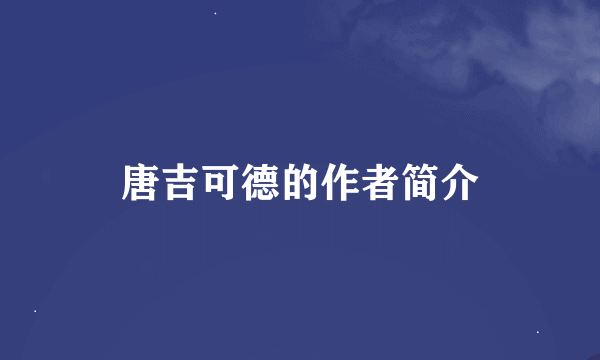 唐吉可德的作者简介